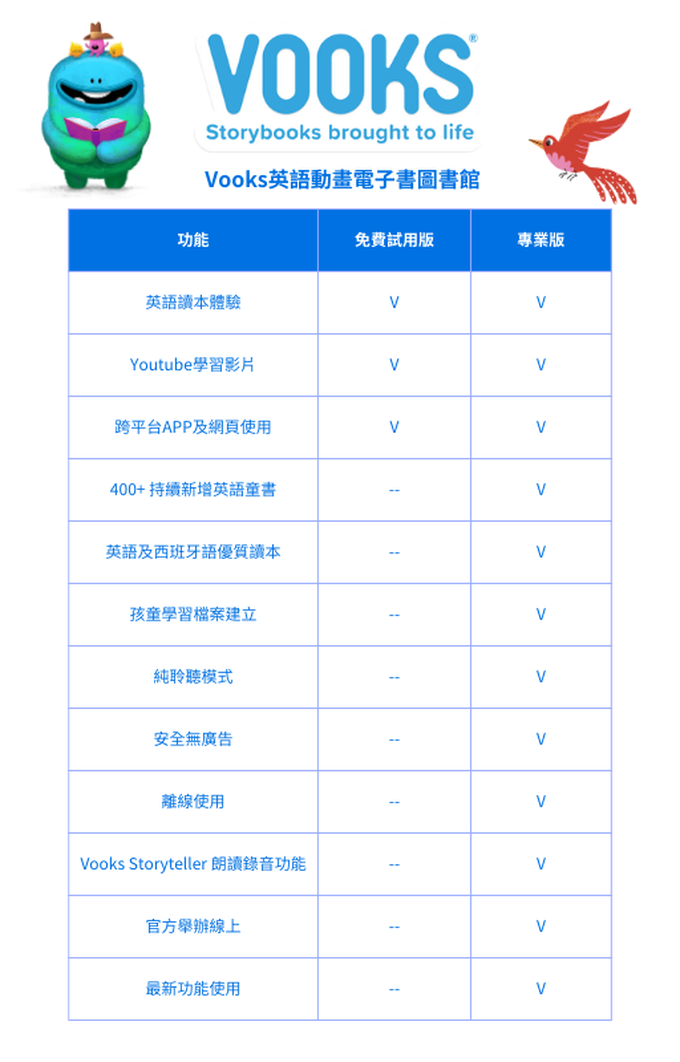 VOOKS®
Storybooks brought to life

Vooks英語動畫電子書圖書館

| 功能 | 免費試用版 | 專業版 |
|---|---|---|
| 英語讀本體驗 | V | V |
| Youtube學習影片 | V | V |
| 跨平台APP及網頁使用 | V | V |
| 400+ 持續新增英語童書 | -- | V |
| 英語及西班牙語優質讀本 | -- | V |
| 孩童學習檔案建立 | -- | V |
| 純聆聽模式 | -- | V |
| 安全無廣告 | -- | V |
| 離線使用 | -- | V |
| Vooks Storyteller 朗讀錄音功能 | -- | V |
| 官方舉辦線上 | -- | V |
| 最新功能使用 | -- | V |